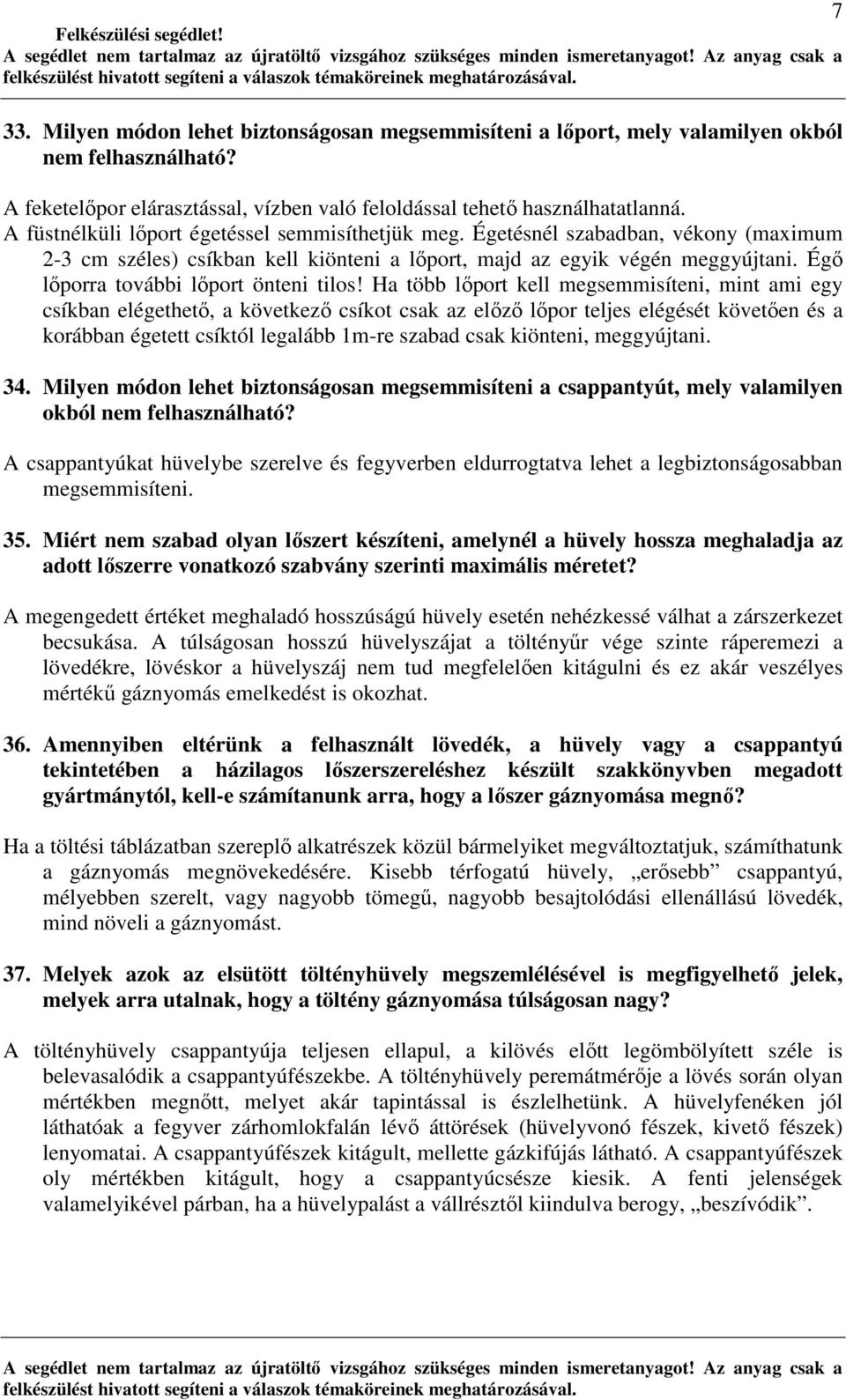 Felkészülési segédlet!
A segédlet nem tartalmaz az újratöltő vizsgához szükséges minden ismeretanyagot! Az anyag csak a felkészülést hivatott segíteni a válaszok témaköreinek meghatározásával.

7

33. Milyen módon lehet biztonságosan megsemmisíteni a lőport, mely valamilyen okból nem felhasználható?

A feketelőpor elárasztással, vízben való feloldással tehető használhatatlanná. A füstnélküli lőport égetéssel semmisíthetjük meg. Égetésnél szabadban, vékony (maximum 2-3 cm széles) csíkban kell kiönteni a lőport, majd az egyik végén meggyújtani. Égő lőporra további lőport önteni tilos! Ha több lőport kell megsemmisíteni, mint ami egy csíkban elégethető, a következő csíkot csak az előző lőpor teljes elégését követően és a korábban égetett csíktól legalább 1m-re szabad csak kiönteni, meggyújtani.

34. Milyen módon lehet biztonságosan megsemmisíteni a csappantyút, mely valamilyen okból nem felhasználható?

A csappantyúkat hüvelybe szerelve és fegyverben eldurrogtatva lehet a legbiztonságosabban megsemmisíteni.

35. Miért nem szabad olyan lőszert készíteni, amelynél a hüvely hossza meghaladja az adott lőszerre vonatkozó szabvány szerinti maximális méretet?

A megengedett értéket meghaladó hosszúságú hüvely esetén nehézkessé válhat a zárszerkezet becsukása. A túlságosan hosszú hüvelyszájat a töltényűr vége szinte ráperemezi a lövedékre, lövéskor a hüvelyszáj nem tud megfelelően kitágulni és ez akár veszélyes mértékű gáznyomás emelkedést is okozhat.

36. Amennyiben eltérünk a felhasznált lövedék, a hüvely vagy a csappantyú tekintetében a házilagos lőszerszereléshez készült szakkönyvben megadott gyártmánytól, kell-e számítanunk arra, hogy a lőszer gáznyomása megnő?

Ha a töltési táblázatban szereplő alkatrészek közül bármelyiket megváltoztatjuk, számíthatunk a gáznyomás megnövekedésére. Kisebb térfogatú hüvely, „erősebb” csappantyú, mélyebben szerelt, vagy nagyobb tömegű, nagyobb besajtolódási ellenállású lövedék, mind növeli a gáznyomást.

37. Melyek azok az elsütött töltényhüvely megszemlélésével is megfigyelhető jelek, melyek arra utalnak, hogy a töltény gáznyomása túlságosan nagy?

A töltényhüvely csappantyúja teljesen ellapul, a kilövés előtt legömbölyített széle is belevasalódik a csappantyúfészekbe. A töltényhüvely peremátmérője a lövés során olyan mértékben megnőtt, melyet akár tapintással is észlelhetünk. A hüvelyfenéken jól láthatóak a fegyver zárhomlokfalán lévő áttörések (hüvelyvonó fészek, kivető fészek) lenyomatai. A csappantyúfészek kitágult, mellette gázkifújás látható. A csappantyúfészek oly mértékben kitágult, hogy a csappantyúcsésze kiesik. A fenti jelenségek valamelyikével párban, ha a hüvelypalást a vállrésztől kiindulva berogy, „beszívódik”.

A segédlet nem tartalmaz az újratöltő vizsgához szükséges minden ismeretanyagot! Az anyag csak a felkészülést hivatott segíteni a válaszok témaköreinek meghatározásával.